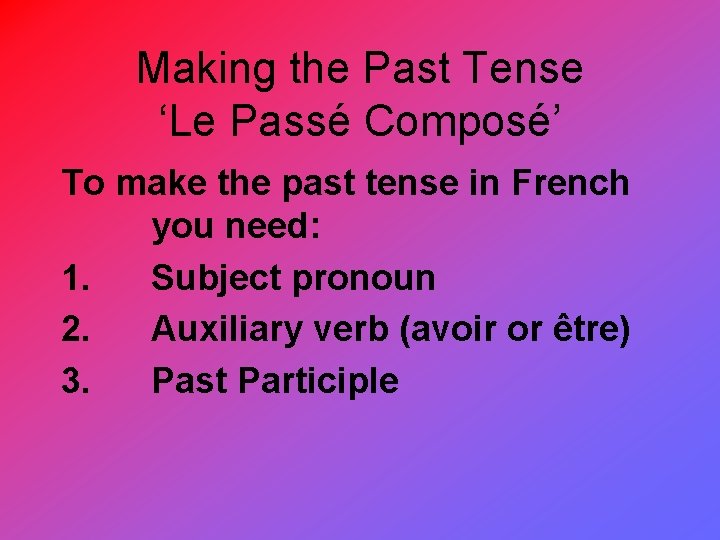 Making the Past Tense
‘Le Passé Composé’

To make the past tense in French you need:

1. Subject pronoun
2. Auxiliary verb (avoir or être)
3. Past Participle